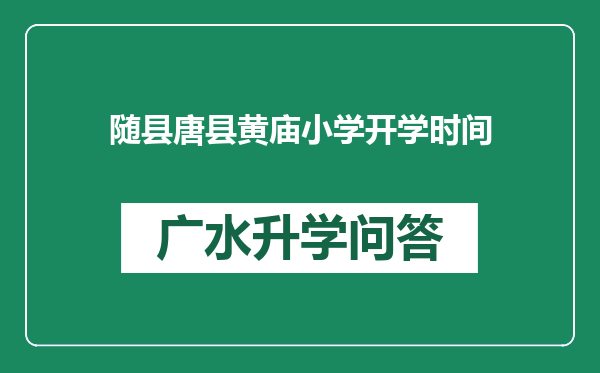 随县唐县黄庙小学开学时间

广水升学问答